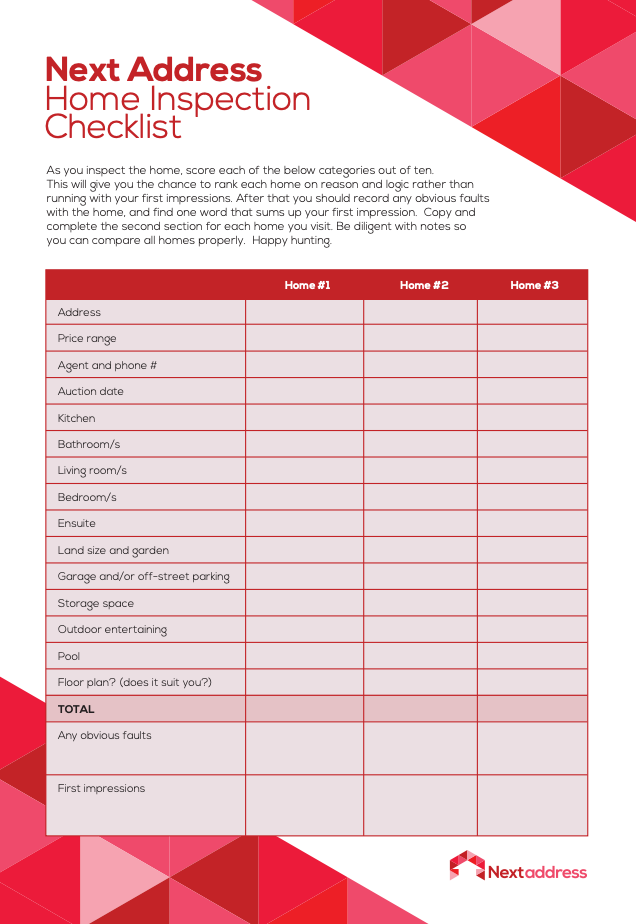 Next Address
Home Inspection Checklist

As you inspect the home, score each of the below categories out of ten. This will give you the chance to rank each home on reason and logic rather than running with your first impressions. After that you should record any obvious faults with the home, and find one word that sums up your first impression. Copy and complete the second section for each home you visit. Be diligent with notes so you can compare all homes properly. Happy hunting.

| | Home #1 | Home #2 | Home #3 |
|---|---|---|---|
| Address | | | |
| Price range | | | |
| Agent and phone # | | | |
| Auction date | | | |
| Kitchen | | | |
| Bathroom/s | | | |
| Living room/s | | | |
| Bedroom/s | | | |
| Ensuite | | | |
| Land size and garden | | | |
| Garage and/or off-street parking | | | |
| Storage space | | | |
| Outdoor entertaining | | | |
| Pool | | | |
| Floor plan? (does it suit you?) | | | |
| TOTAL | | | |
| Any obvious faults | | | |
| First impressions | | | |

Nextaddress